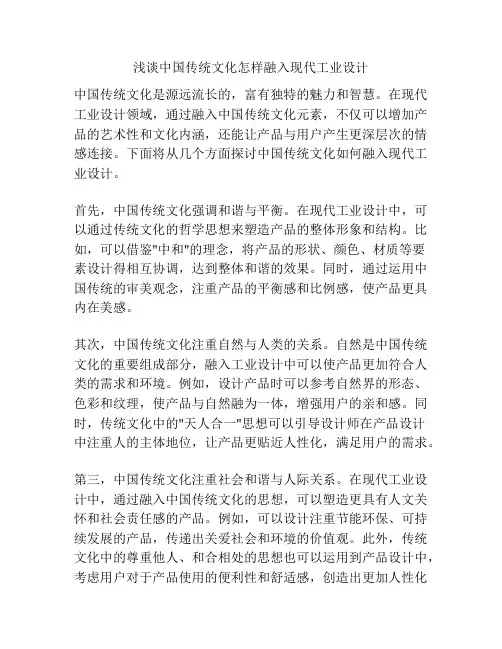 浅谈中国传统文化怎样融入现代工业设计

中国传统文化是源远流长的，富有独特的魅力和智慧。在现代工业设计领域，通过融入中国传统文化元素，不仅可以增加产品的艺术性和文化内涵，还能让产品与用户产生更深层次的情感连接。下面将从几个方面探讨中国传统文化如何融入现代工业设计。

首先，中国传统文化强调和谐与平衡。在现代工业设计中，可以通过传统文化的哲学思想来塑造产品的整体形象和结构。比如，可以借鉴"中和"的理念，将产品的形状、颜色、材质等要素设计得相互协调，达到整体和谐的效果。同时，通过运用中国传统的审美观念，注重产品的平衡感和比例感，使产品更具内在美感。

其次，中国传统文化注重自然与人类的关系。自然是中国传统文化的重要组成部分，融入工业设计中可以使产品更加符合人类的需求和环境。例如，设计产品时可以参考自然界的形态、色彩和纹理，使产品与自然融为一体，增强用户的亲和感。同时，传统文化中的"天人合一"思想可以引导设计师在产品设计中注重人的主体地位，让产品更贴近人性化，满足用户的需求。

第三，中国传统文化注重社会和谐与人际关系。在现代工业设计中，通过融入中国传统文化的思想，可以塑造更具有人文关怀和社会责任感的产品。例如，可以设计注重节能环保、可持续发展的产品，传递出关爱社会和环境的价值观。此外，传统文化中的尊重他人、和合相处的思想也可以运用到产品设计中，考虑用户对于产品使用的便利性和舒适感，创造出更加人性化